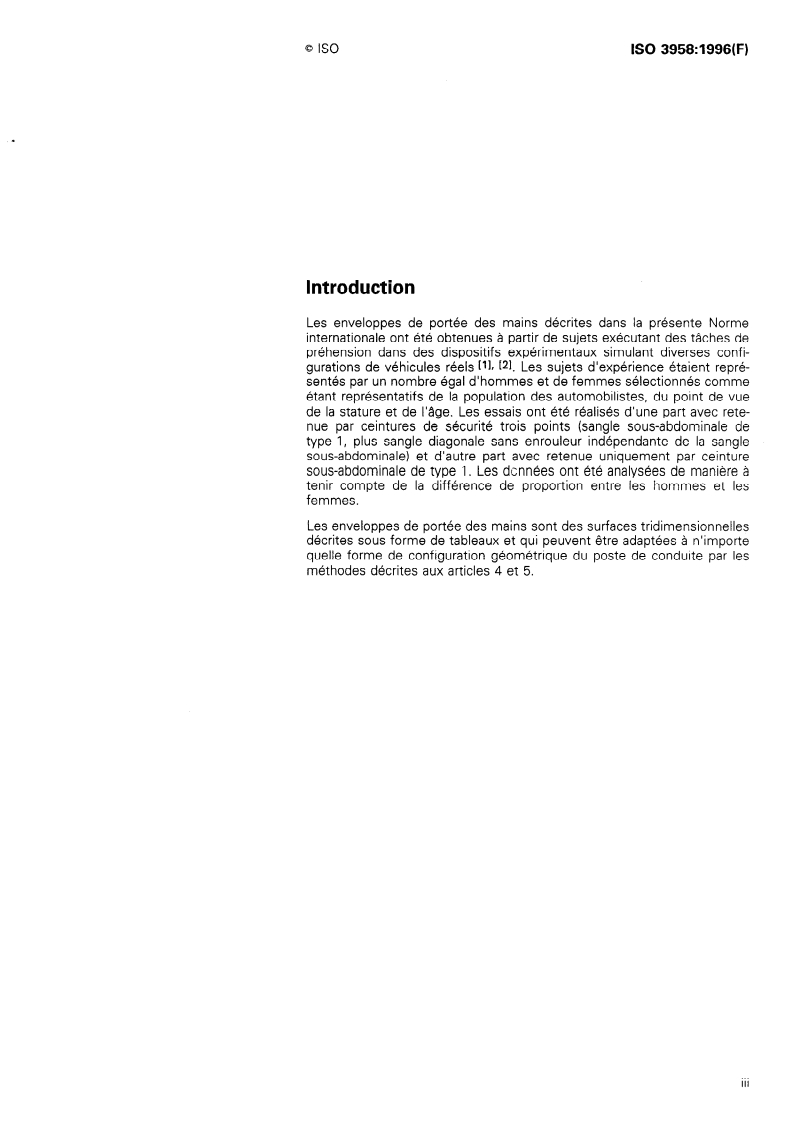 © ISO

ISO 3958:1996(F)

Introduction

Les enveloppes de portée des mains décrites dans la présente Norme internationale ont été obtenues à partir de sujets exécutant des tâches de préhension dans des dispositifs expérimentaux simulant diverses configurations de véhicules réels $^{[1], [2]}$. Les sujets d'expérience étaient représentés par un nombre égal d'hommes et de femmes sélectionnés comme étant représentatifs de la population des automobilistes, du point de vue de la stature et de l'âge. Les essais ont été réalisés d'une part avec retenue par ceintures de sécurité trois points (sangle sous-abdominale de type 1, plus sangle diagonale sans enrouleur indépendante de la sangle sous-abdominale) et d'autre part avec retenue uniquement par ceinture sous-abdominale de type 1. Les données ont été analysées de manière à tenir compte de la différence de proportion entre les hommes et les femmes.

Les enveloppes de portée des mains sont des surfaces tridimensionnelles décrites sous forme de tableaux et qui peuvent être adaptées à n'importe quelle forme de configuration géométrique du poste de conduite par les méthodes décrites aux articles 4 et 5.

iii